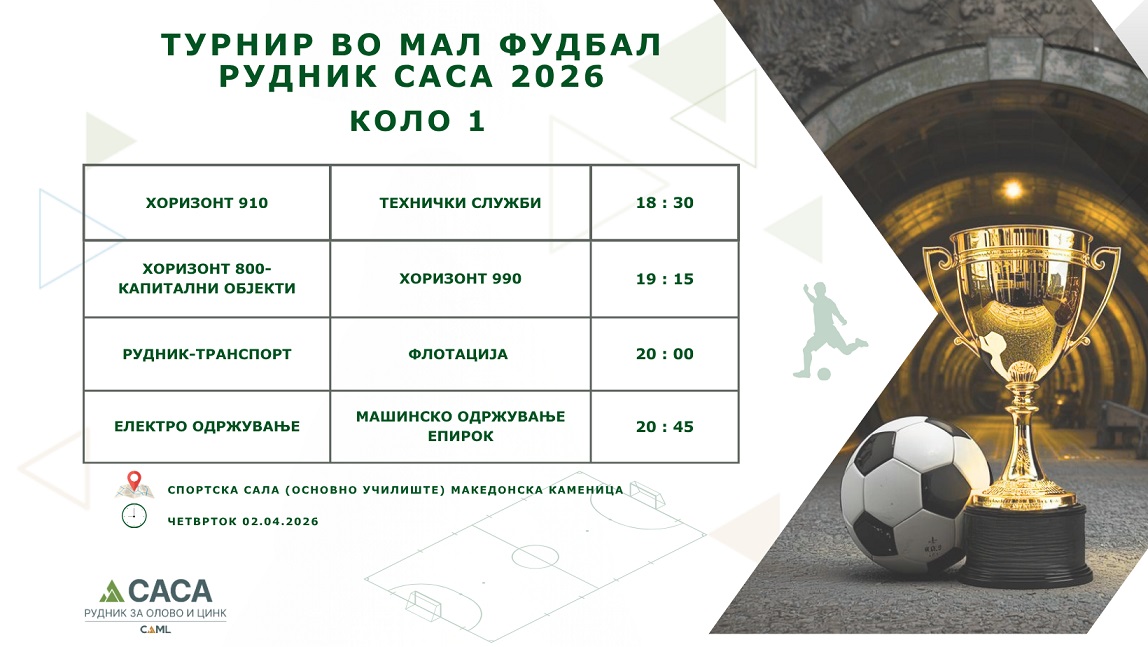 ТУРНИР ВО МАЛ ФУДБАЛ
РУДНИК САСА 2026

КОЛО 1

| ХОРИЗОНТ 910 | ТЕХНИЧКИ СЛУЖБИ | 18 : 30 |
|---|---|---|
| ХОРИЗОНТ 800-КАПИТАЛНИ ОБЈЕКТИ | ХОРИЗОНТ 990 | 19 : 15 |
| РУДНИК-ТРАНСПОРТ | ФЛОТАЦИЈА | 20 : 00 |
| ЕЛЕКТРО ОДРЖУВАЊЕ | МАШИНСКО ОДРЖУВАЊЕ ЕПИРОК | 20 : 45 |

СПОРТСКА САЛА (ОСНОВНО УЧИЛИШТЕ) МАКЕДОНСКА КАМЕНИЦА

ЧЕТВРТОК 02.04.2026

САСА
РУДНИК ЗА ОЛОВО И ЦИНК
CAML